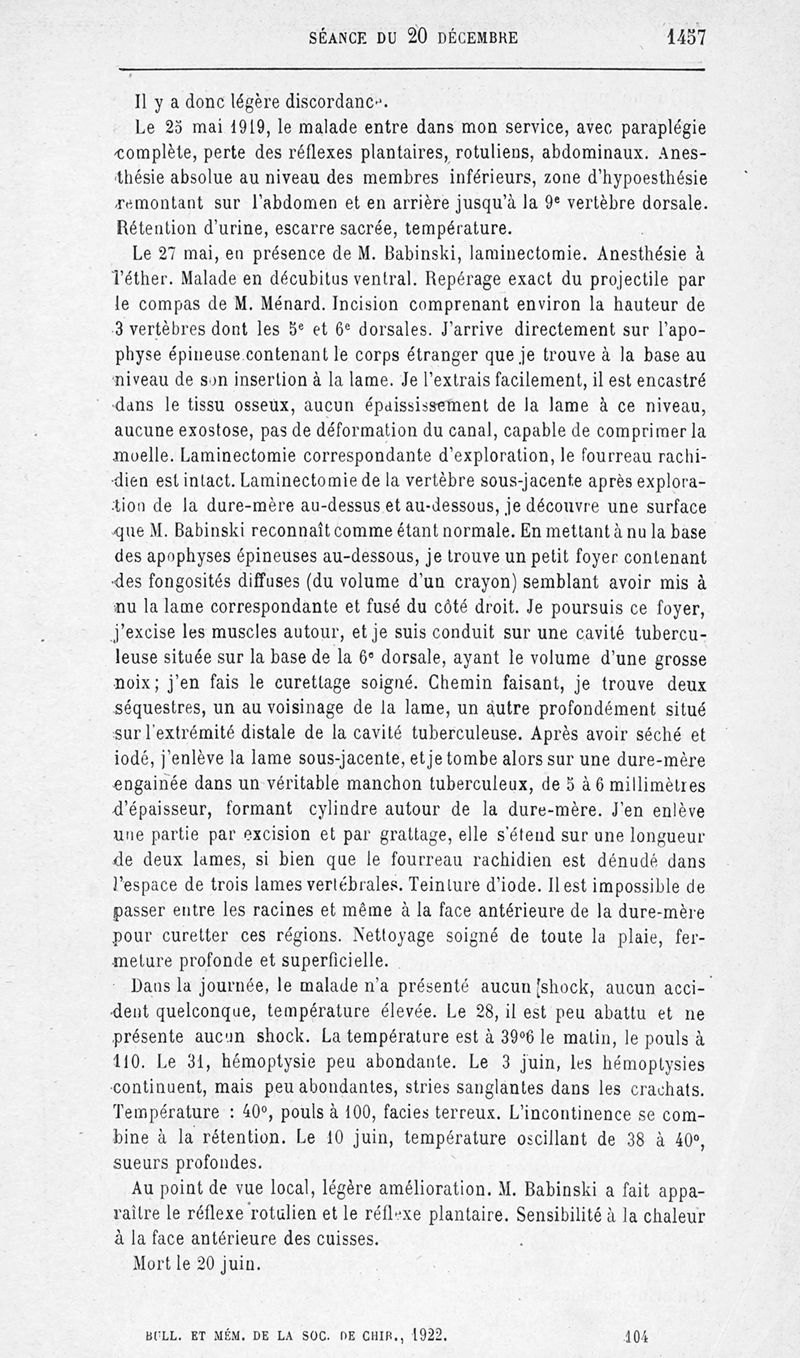 SÉANCE DU 20 DÉCEMBRE 1457

Il y a donc légère discordance.

Le 25 mai 1919, le malade entre dans mon service, avec paraplégie complète, perte des réflexes plantaires, rotuliens, abdominaux. Anesthésie absolue au niveau des membres inférieurs, zone d'hypoesthésie remontant sur l'abdomen et en arrière jusqu'à la 9e vertèbre dorsale. Rétention d'urine, escarre sacrée, température.

Le 27 mai, en présence de M. Babinski, laminectomie. Anesthésie à l'éther. Malade en décubitus ventral. Repérage exact du projectile par le compas de M. Ménard. Incision comprenant environ la hauteur de 3 vertèbres dont les 5e et 6e dorsales. J'arrive directement sur l'apophyse épineuse contenant le corps étranger que je trouve à la base au niveau de son insertion à la lame. Je l'extrais facilement, il est encastré dans le tissu osseux, aucun épaississement de la lame à ce niveau, aucune exostose, pas de déformation du canal, capable de comprimer la moelle. Laminectomie correspondante d'exploration, le fourreau rachidien est intact. Laminectomie de la vertèbre sous-jacente après exploration de la dure-mère au-dessus et au-dessous, je découvre une surface que M. Babinski reconnaît comme étant normale. En mettant à nu la base des apophyses épineuses au-dessous, je trouve un petit foyer contenant des fongosités diffuses (du volume d'un crayon) semblant avoir mis à nu la lame correspondante et fusé du côté droit. Je poursuis ce foyer, j'excise les muscles autour, et je suis conduit sur une cavité tuberculeuse située sur la base de la 6e dorsale, ayant le volume d'une grosse noix; j'en fais le curettage soigné. Chemin faisant, je trouve deux séquestres, un au voisinage de la lame, un autre profondément situé sur l'extrémité distale de la cavité tuberculeuse. Après avoir séché et iodé, j'enlève la lame sous-jacente, et je tombe alors sur une dure-mère engainée dans un véritable manchon tuberculeux, de 5 à 6 millimètres d'épaisseur, formant cylindre autour de la dure-mère. J'en enlève une partie par excision et par grattage, elle s'étend sur une longueur de deux lames, si bien que le fourreau rachidien est dénudé dans l'espace de trois lames vertébrales. Teinture d'iode. Il est impossible de passer entre les racines et même à la face antérieure de la dure-mère pour curetter ces régions. Nettoyage soigné de toute la plaie, fermeture profonde et superficielle.

Dans la journée, le malade n'a présenté aucun shock, aucun accident quelconque, température élevée. Le 28, il est peu abattu et ne présente aucun shock. La température est à 39°6 le matin, le pouls à 110. Le 31, hémoptysie peu abondante. Le 3 juin, les hémoptysies continuent, mais peu abondantes, stries sanglantes dans les crachats. Température : 40°, pouls à 100, facies terreux. L'incontinence se combine à la rétention. Le 10 juin, température oscillant de 38 à 40°, sueurs profondes.

Au point de vue local, légère amélioration. M. Babinski a fait apparaître le réflexe rotulien et le réflexe plantaire. Sensibilité à la chaleur à la face antérieure des cuisses.

Mort le 20 juin.

BULL. ET MÉM. DE LA SOC. DE CHIR., 1922. 104